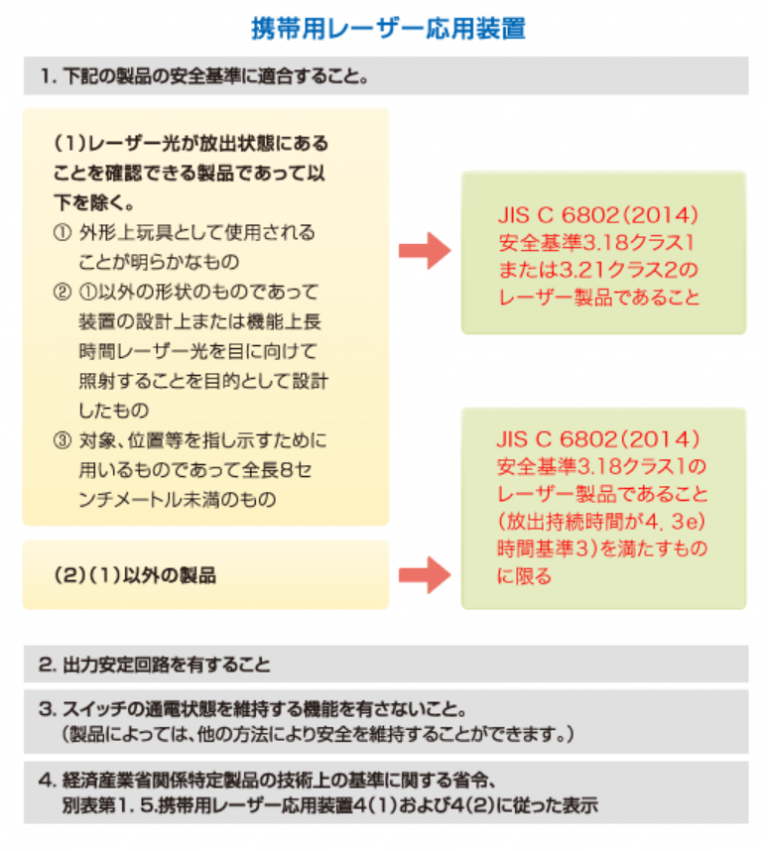 携帯用レーザー応用装置

1. 下記の製品の安全基準に適合すること。

(1)レーザー光が放出状態にあることを確認できる製品であって以下を除く。
① 外形上玩具として使用されることが明らかなもの
② ①以外の形状のものであって装置の設計上または機能上長時間レーザー光を目に向けて照射することを目的として設計したもの
③ 対象、位置等を指し示すために用いるものであって全長8センチメートル未満のもの

JIS C 6802(2014) 安全基準3.18クラス1または3.21クラス2のレーザー製品であること

(2)(1)以外の製品

JIS C 6802(2014) 安全基準3.18クラス1のレーザー製品であること(放出持続時間が4. 3e)時間基準3)を満たすものに限る

2. 出力安定回路を有すること

3. スイッチの通電状態を維持する機能を有さないこと。
(製品によっては、他の方法により安全を維持することができます。)

4. 経済産業省関係特定製品の技術上の基準に関する省令、別表第1. 5.携帯用レーザー応用装置4(1)および4(2)に従った表示